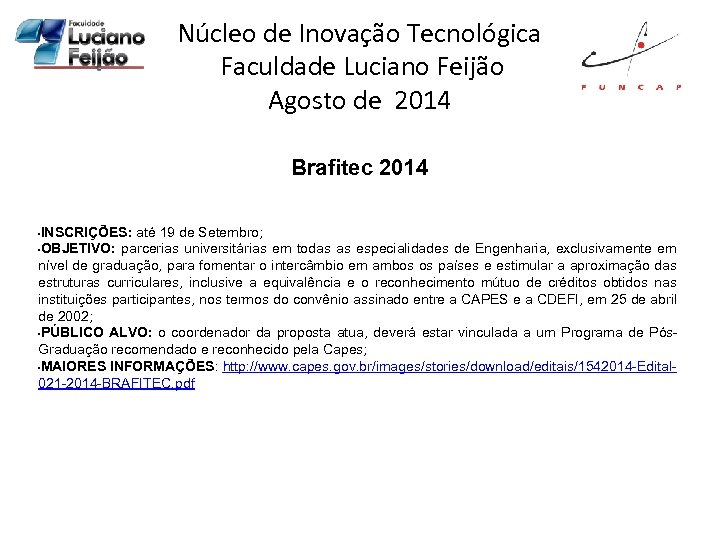 Faculdade Luciano Feijão

Núcleo de Inovação Tecnológica
Faculdade Luciano Feijão
Agosto de 2014

FUNCAP

Brafitec 2014

•INSCRIÇÕES: até 19 de Setembro;
•OBJETIVO: parcerias universitárias em todas as especialidades de Engenharia, exclusivamente em nível de graduação, para fomentar o intercâmbio em ambos os países e estimular a aproximação das estruturas curriculares, inclusive a equivalência e o reconhecimento mútuo de créditos obtidos nas instituições participantes, nos termos do convênio assinado entre a CAPES e a CDEFI, em 25 de abril de 2002;
•PÚBLICO ALVO: o coordenador da proposta atua, deverá estar vinculada a um Programa de Pós-Graduação recomendado e reconhecido pela Capes;
•MAIORES INFORMAÇÕES: http://www.capes.gov.br/images/stories/download/editais/1542014-Edital-021-2014-BRAFITEC.pdf